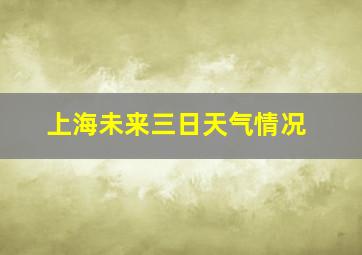 上海未来三日天气情况